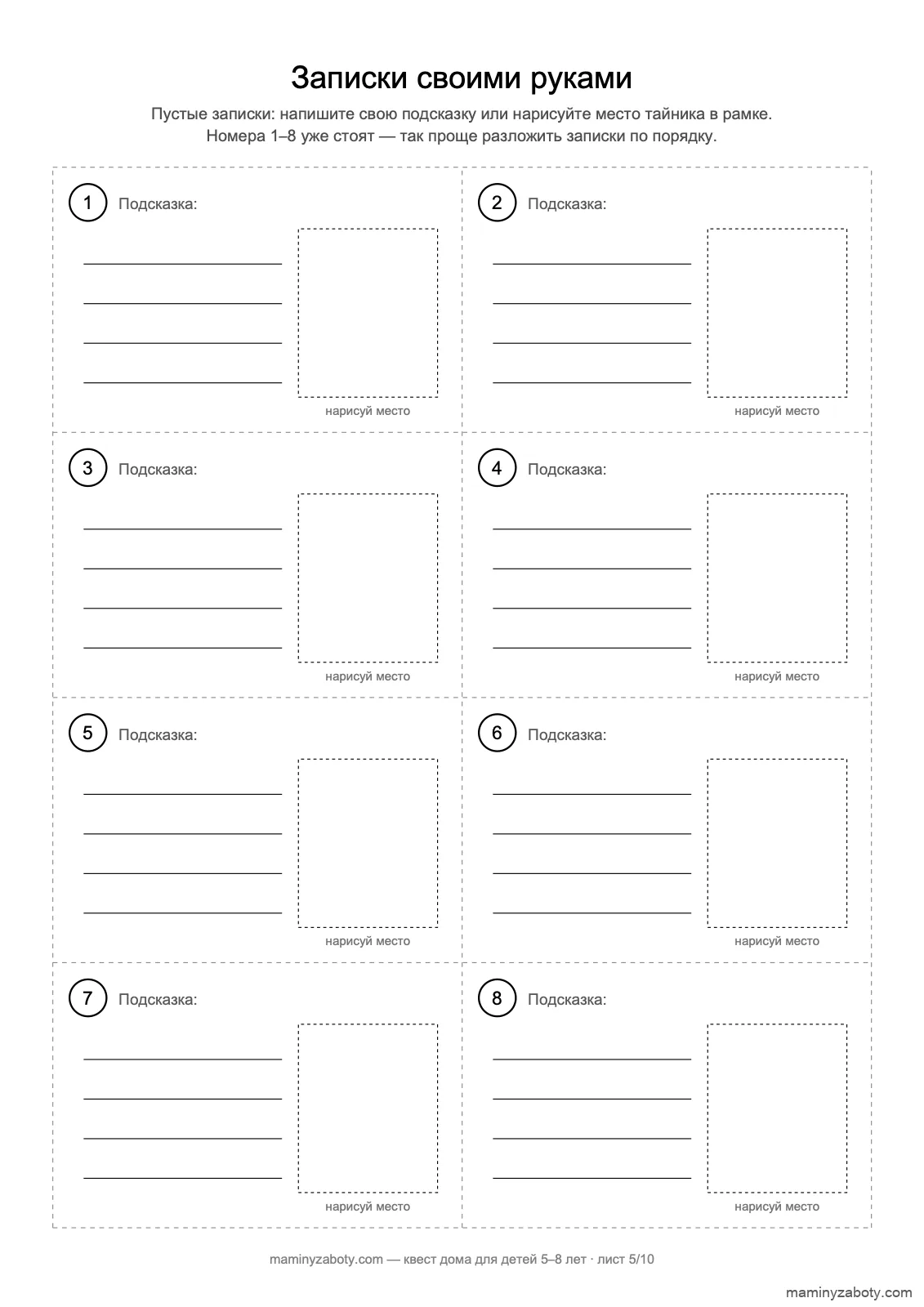 Записки своими руками

Пустые записки: напишите свою подсказку или нарисуйте место тайника в рамке. Номера 1–8 уже стоят — так проще разложить записки по порядку.

1 Подсказка:

____
____
____
____

нарисуй место

2 Подсказка:

____
____
____
____

нарисуй место

3 Подсказка:

____
____
____
____

нарисуй место

4 Подсказка:

____
____
____
____

нарисуй место

5 Подсказка:

____
____
____
____

нарисуй место

6 Подсказка:

____
____
____
____

нарисуй место

7 Подсказка:

____
____
____
____

нарисуй место

8 Подсказка:

____
____
____
____

нарисуй место

maminyzaboty.com — квест дома для детей 5–8 лет · лист 5/10

maminyzaboty.com